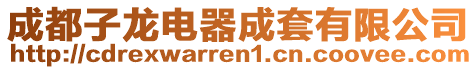 成都子龙电器成套有限公司
http://cdrexwarren1.cn.coovee.com